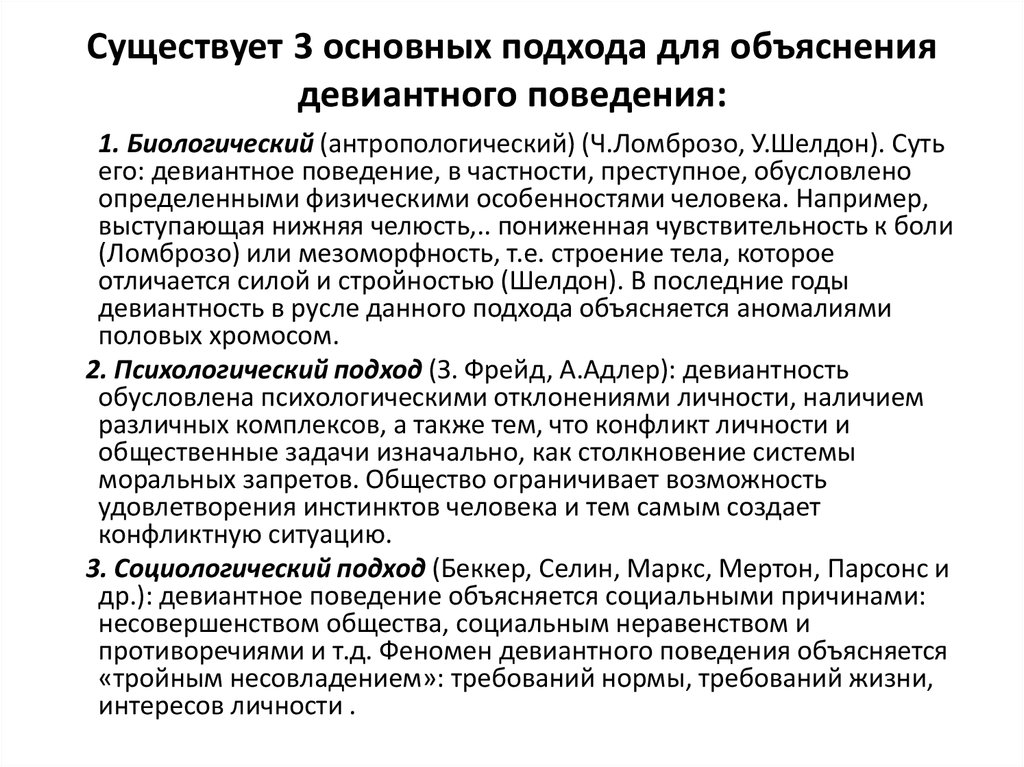 Существует 3 основных подхода для объяснения девиантного поведения:

1. Биологический (антропологический) (Ч.Ломброзо, У.Шелдон). Суть его: девиантное поведение, в частности, преступное, обусловлено определенными физическими особенностями человека. Например, выступающая нижняя челюсть,.. пониженная чувствительность к боли (Ломброзо) или мезоморфность, т.е. строение тела, которое отличается силой и стройностью (Шелдон). В последние годы девиантность в русле данного подхода объясняется аномалиями половых хромосом.

2. Психологический подход (З. Фрейд, А.Адлер): девиантность обусловлена психологическими отклонениями личности, наличием различных комплексов, а также тем, что конфликт личности и общественные задачи изначально, как столкновение системы моральных запретов. Общество ограничивает возможность удовлетворения инстинктов человека и тем самым создает конфликтную ситуацию.

3. Социологический подход (Беккер, Селин, Маркс, Мертон, Парсонс и др.): девиантное поведение объясняется социальными причинами: несовершенством общества, социальным неравенством и противоречиями и т.д. Феномен девиантного поведения объясняется «тройным несовладением»: требований нормы, требований жизни, интересов личности .